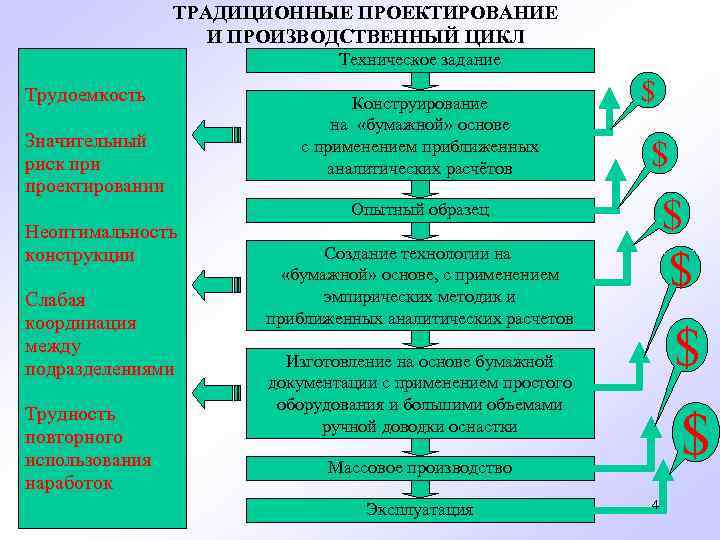 ТРАДИЦИОННЫЕ ПРОЕКТИРОВАНИЕ И ПРОИЗВОДСТВЕННЫЙ ЦИКЛ

Трудоемкость

Значительный риск при проектировании

Неоптимальность конструкции

Слабая координация между подразделениями

Трудность повторного использования наработок

Техническое задание

Конструирование на «бумажной» основе с применением приближенных аналитических расчётов

Опытный образец

Создание технологии на «бумажной» основе, с применением эмпирических методик и приближенных аналитических расчетов

Изготовление на основе бумажной документации с применением простого оборудования и большими объемами ручной доводки оснастки

Массовое производство

Эксплуатация

$

$

$

$

$

$

4